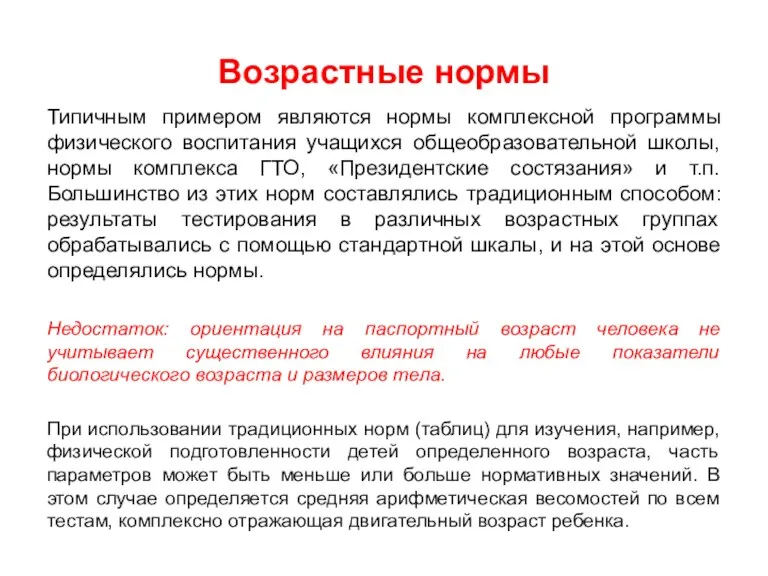 Возрастные нормы

Типичным примером являются нормы комплексной программы физического воспитания учащихся общеобразовательной школы, нормы комплекса ГТО, «Президентские состязания» и т.п. Большинство из этих норм составлялись традиционным способом: результаты тестирования в различных возрастных группах обрабатывались с помощью стандартной шкалы, и на этой основе определялись нормы.

Недостаток: ориентация на паспортный возраст человека не учитывает существенного влияния на любые показатели биологического возраста и размеров тела.

При использовании традиционных норм (таблиц) для изучения, например, физической подготовленности детей определенного возраста, часть параметров может быть меньше или больше нормативных значений. В этом случае определяется средняя арифметическая весомостей по всем тестам, комплексно отражающая двигательный возраст ребенка.